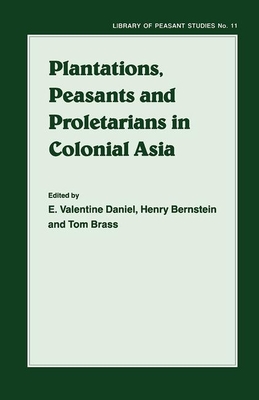 LIBRARY OF PEASANT STUDIES No. 11

Plantations, Peasants and Proletarians in Colonial Asia

Edited by
E. Valentine Daniel, Henry Bernstein and Tom Brass